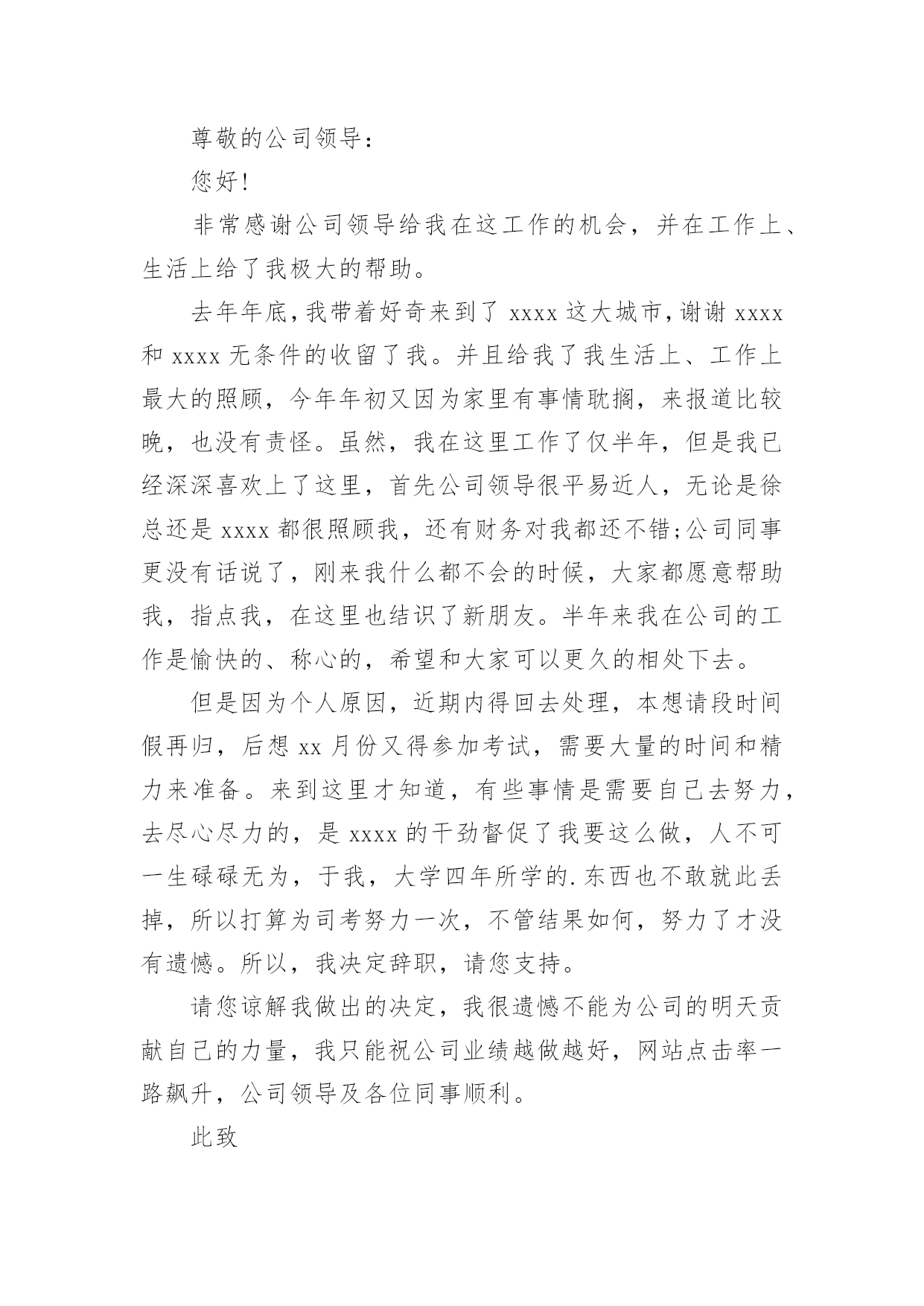 尊敬的公司领导：

您好!

非常感谢公司领导给我在这工作的机会，并在工作上、生活上给了我极大的帮助。

去年年底，我带着好奇来到了 xxxx 这大城市，谢谢 xxxx 和 xxxx 无条件的收留了我。并且给我了我生活上、工作上最大的照顾，今年年初又因为家里有事情耽搁，来报道比较晚，也没有责怪。虽然，我在这里工作了仅半年，但是我已经深深喜欢上了这里，首先公司领导很平易近人，无论是徐总还是 xxxx 都很照顾我，还有财务对我都还不错;公司同事更没有话说了，刚来我什么都不会的时候，大家都愿意帮助我，指点我，在这里也结识了新朋友。半年来我在公司的工作是愉快的、称心的，希望和大家可以更久的相处下去。

但是因为个人原因，近期内得回去处理，本想请段时间假再归，后想 xx 月份又得参加考试，需要大量的时间和精力来准备。来到这里才知道，有些事情是需要自己去努力，去尽心尽力的，是 xxxx 的干劲督促了我要这么做，人不可一生碌碌无为，于我，大学四年所学的.东西也不敢就此丢掉，所以打算为司考努力一次，不管结果如何，努力了才没有遗憾。所以，我决定辞职，请您支持。

请您谅解我做出的决定，我很遗憾不能为公司的明天贡献自己的力量，我只能祝公司业绩越做越好，网站点击率一路飙升，公司领导及各位同事顺利。

此致